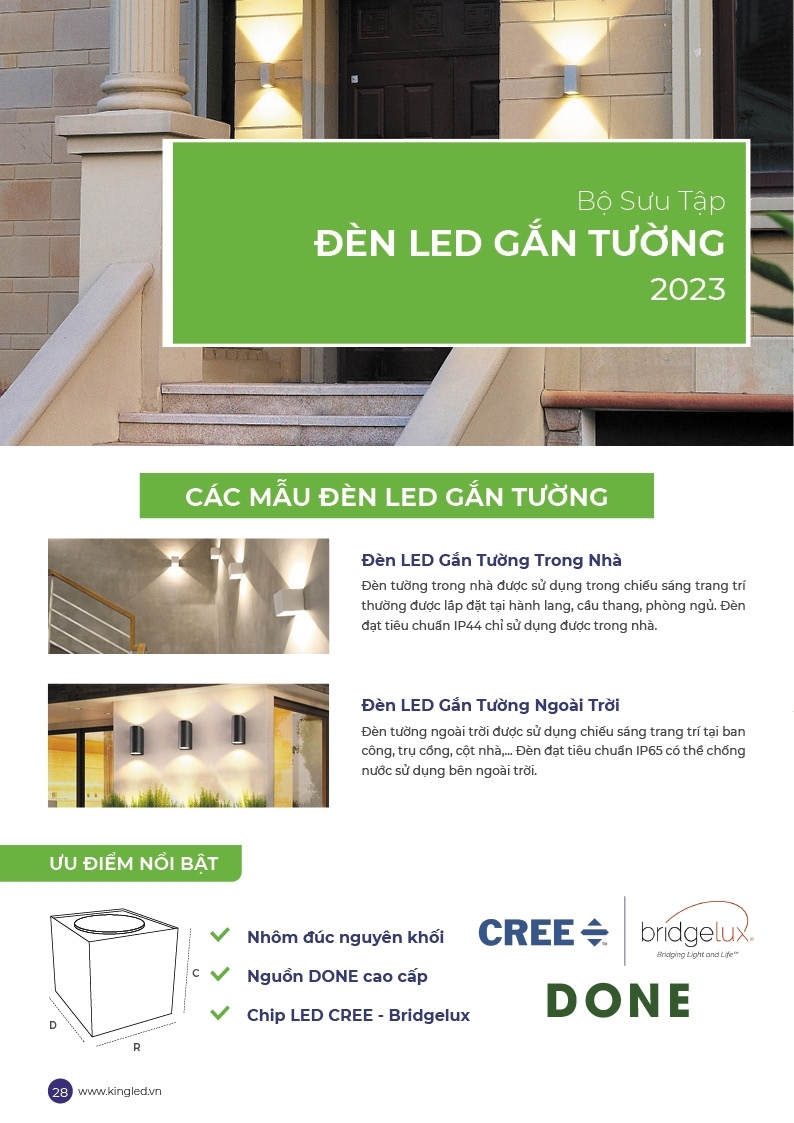 Bộ Sưu Tập
ĐÈN LED GẮN TƯỜNG
2023

CÁC MẪU ĐÈN LED GẮN TƯỜNG

Đèn LED Gắn Tường Trong Nhà
Đèn tường trong nhà được sử dụng trong chiếu sáng trang trí thường được lắp đặt tại hành lang, cầu thang, phòng ngủ. Đèn đạt tiêu chuẩn IP44 chỉ sử dụng được trong nhà.

Đèn LED Gắn Tường Ngoài Trời
Đèn tường ngoài trời được sử dụng chiếu sáng trang trí tại ban công, trụ cổng, cột nhà,... Đèn đạt tiêu chuẩn IP65 có thể chống nước sử dụng bên ngoài trời.

ƯU ĐIỂM NỔI BẬT

C
D
R

Nhôm đúc nguyên khối
Nguồn DONE cao cấp
Chip LED CREE - Bridgelux

CREE
bridgelux
Bridging Light and Life™
DONE

28 www.kingled.vn